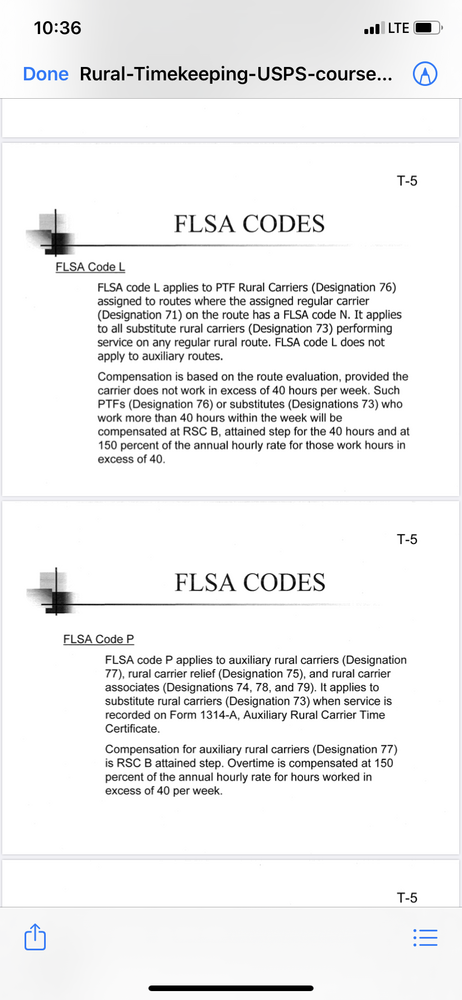 10:36

LTE

Done Rural-Timekeeping-USPS-course...

T-5

FLSA CODES

FLSA Code L

FLSA code L applies to PTF Rural Carriers (Designation 76) assigned to routes where the assigned regular carrier (Designation 71) on the route has a FLSA code N. It applies to all substitute rural carriers (Designation 73) performing service on any regular rural route. FLSA code L does not apply to auxiliary routes.

Compensation is based on the route evaluation, provided the carrier does not work in excess of 40 hours per week. Such PTFs (Designation 76) or substitutes (Designations 73) who work more than 40 hours within the week will be compensated at RSC B, attained step for the 40 hours and at 150 percent of the annual hourly rate for those work hours in excess of 40.

T-5

FLSA CODES

FLSA Code P

FLSA code P applies to auxiliary rural carriers (Designation 77), rural carrier relief (Designation 75), and rural carrier associates (Designations 74, 78, and 79). It applies to substitute rural carriers (Designation 73) when service is recorded on Form 1314-A, Auxiliary Rural Carrier Time Certificate.

Compensation for auxiliary rural carriers (Designation 77) is RSC B attained step. Overtime is compensated at 150 percent of the annual hourly rate for hours worked in excess of 40 per week.

T-5